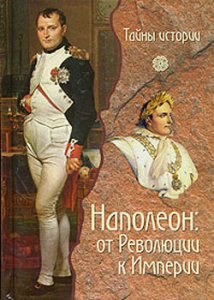 Тайны истории

Наполеон: от Революции к Империи